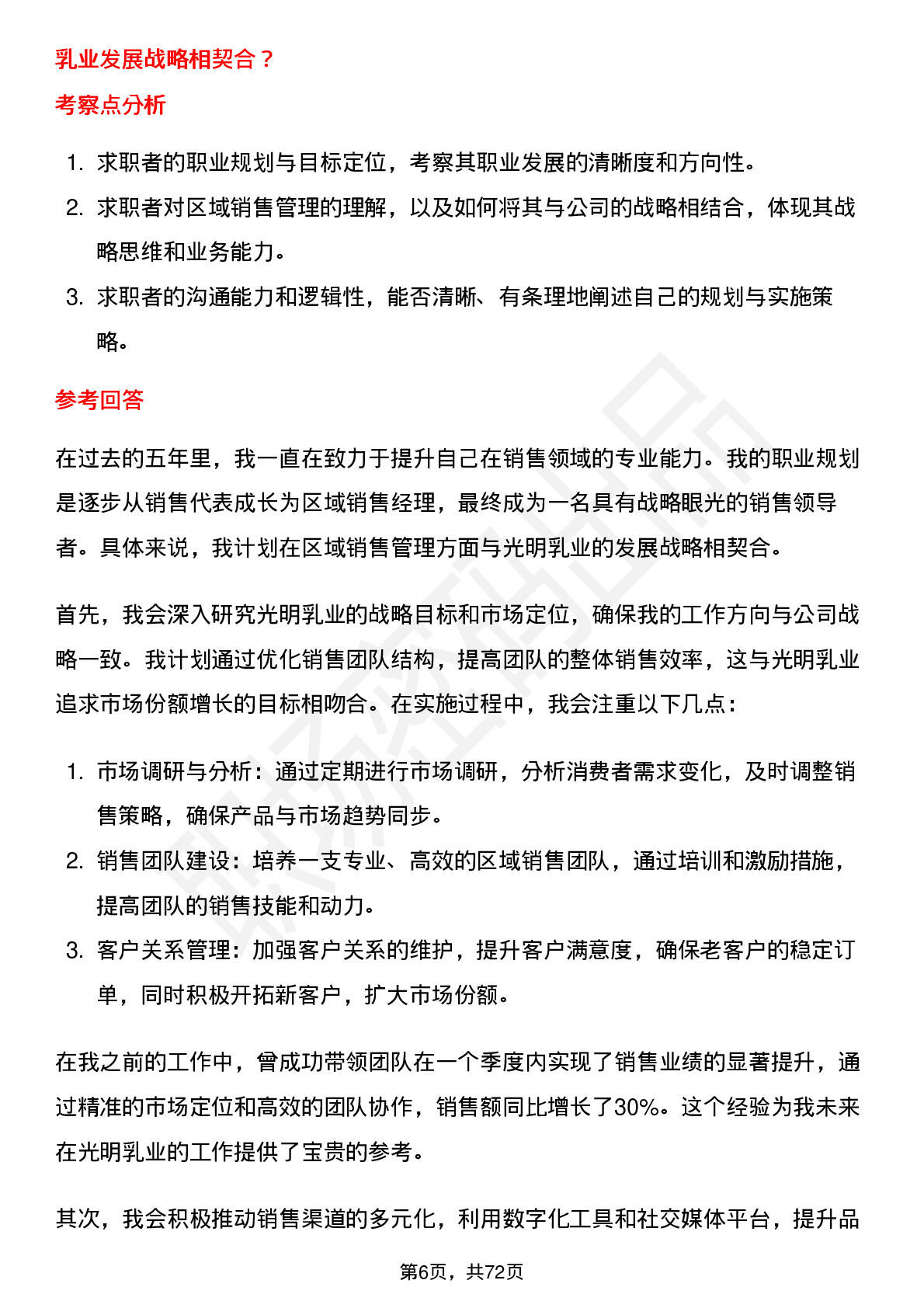 乳业发展战略相契合？

考察点分析

1. 求职者的职业规划与目标定位，考察其职业发展的清晰度和方向性。
2. 求职者对区域销售管理的理解，以及如何将其与公司的战略相结合，体现其战略思维和业务能力。
3. 求职者的沟通能力和逻辑性，能否清晰、有条理地阐述自己的规划与实施策略。

参考回答

在过去的五年里，我一直在致力于提升自己在销售领域的专业能力。我的职业规划是逐步从销售代表成长为区域销售经理，最终成为一名具有战略眼光的销售领导者。具体来说，我计划在区域销售管理方面与光明乳业的发展战略相契合。

首先，我会深入研究光明乳业的战略目标和市场定位，确保我的工作方向与公司战略一致。我计划通过优化销售团队结构，提高团队的整体销售效率，这与光明乳业追求市场份额增长的目标相吻合。在实施过程中，我会注重以下几点：

1. 市场调研与分析：通过定期进行市场调研，分析消费者需求变化，及时调整销售策略，确保产品与市场趋势同步。
2. 销售团队建设：培养一支专业、高效的区域销售团队，通过培训和激励措施，提高团队的销售技能和动力。
3. 客户关系管理：加强客户关系的维护，提升客户满意度，确保老客户的稳定订单，同时积极开拓新客户，扩大市场份额。

在我之前的工作中，曾成功带领团队在一个季度内实现了销售业绩的显著提升，通过精准的市场定位和高效的团队协作，销售额同比增长了30%。这个经验为我未来在光明乳业的工作提供了宝贵的参考。

其次，我会积极推动销售渠道的多元化，利用数字化工具和社交媒体平台，提升品

第6页，共72页